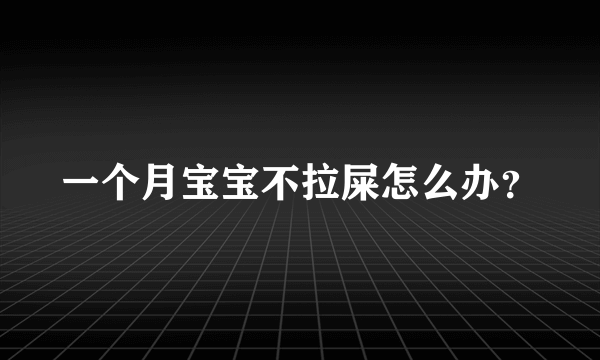 一个月宝宝不拉屎怎么办？